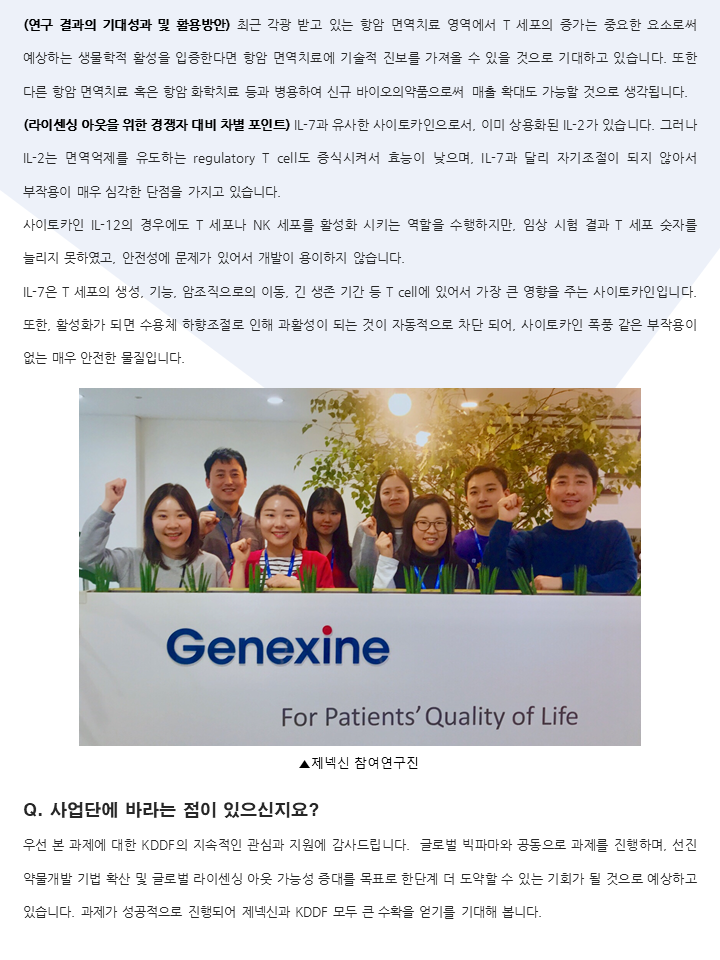 (연구 결과의 기대성과 및 활용방안) 최근 각광 받고 있는 항암 면역치료 영역에서 T 세포의 증가는 중요한 요소로써 예상하는 생물학적 활성을 입증한다면 항암 면역치료에 기술적 진보를 가져올 수 있을 것으로 기대하고 있습니다. 또한 다른 항암 면역치료 혹은 항암 화학치료 등과 병용하여 신규 바이오의약품으로써 매출 확대도 가능할 것으로 생각됩니다.

(라이센싱 아웃을 위한 경쟁자 대비 차별 포인트) IL-7과 유사한 사이토카인으로서, 이미 상용화된 IL-2가 있습니다. 그러나 IL-2는 면역억제를 유도하는 regulatory T cell도 증식시켜서 효능이 낮으며, IL-7과 달리 자기조절이 되지 않아서 부작용이 매우 심각한 단점을 가지고 있습니다.

사이토카인 IL-12의 경우에도 T 세포나 NK 세포를 활성화 시키는 역할을 수행하지만, 임상 시험 결과 T 세포 숫자를 늘리지 못하였고, 안전성에 문제가 있어서 개발이 용이하지 않습니다.

IL-7은 T 세포의 생성, 기능, 암조직으로의 이동, 긴 생존 기간 등 T cell에 있어서 가장 큰 영향을 주는 사이토카인입니다. 또한, 활성화가 되면 수용체 하향조절로 인해 과활성이 되는 것이 자동적으로 차단 되어, 사이토카인 폭풍 같은 부작용이 없는 매우 안전한 물질입니다.

Genexine

For Patients' Quality of Life

▲제넥신 참여연구진

Q. 사업단에 바라는 점이 있으신지요?

우선 본 과제에 대한 KDDF의 지속적인 관심과 지원에 감사드립니다. 글로벌 빅파마와 공동으로 과제를 진행하며, 선진 약물개발 기법 확산 및 글로벌 라이센싱 아웃 가능성 증대를 목표로 한단계 더 도약할 수 있는 기회가 될 것으로 예상하고 있습니다. 과제가 성공적으로 진행되어 제넥신과 KDDF 모두 큰 수확을 얻기를 기대해 봅니다.